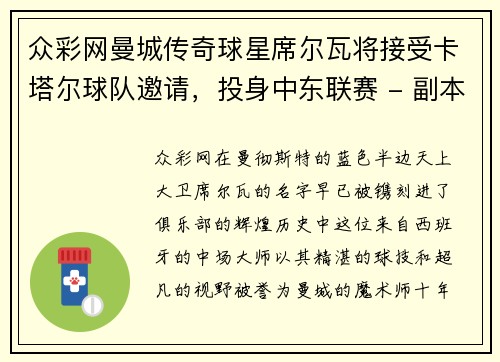 众彩网曼城传奇球星席尔瓦将接受卡塔尔球队邀请，投身中东联赛 - 副本

众彩网在曼彻斯特的蓝色半边天上大卫席尔瓦的名字早已被镌刻进了俱乐部的辉煌历史中这位来自西班牙的中场大师以其精湛的球技和超凡的视野被誉为曼城的魔术师十年